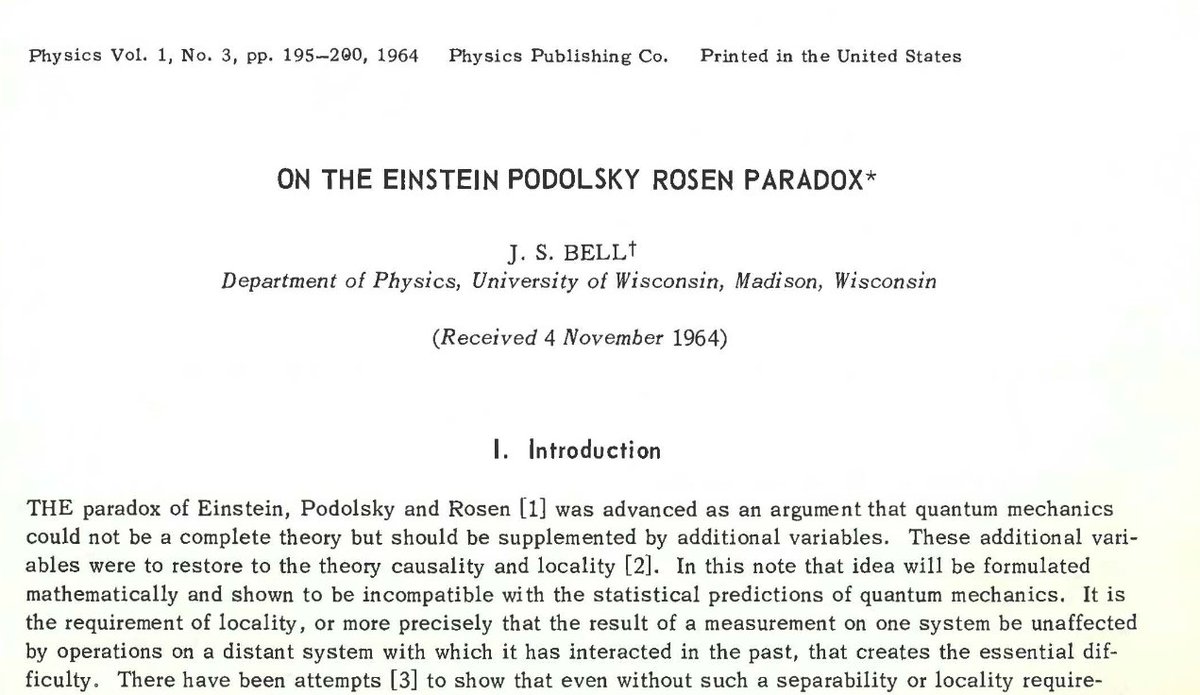 Physics Vol. 1, No. 3, pp. 195–200, 1964 Physics Publishing Co. Printed in the United States

ON THE EINSTEIN PODOLSKY ROSEN PARADOX*

J. S. BELL†
Department of Physics, University of Wisconsin, Madison, Wisconsin

(Received 4 November 1964)

I. Introduction

THE paradox of Einstein, Podolsky and Rosen [1] was advanced as an argument that quantum mechanics could not be a complete theory but should be supplemented by additional variables. These additional variables were to restore to the theory causality and locality [2]. In this note that idea will be formulated mathematically and shown to be incompatible with the statistical predictions of quantum mechanics. It is the requirement of locality, or more precisely that the result of a measurement on one system be unaffected by operations on a distant system with which it has interacted in the past, that creates the essential difficulty. There have been attempts [3] to show that even without such a separability or locality require-